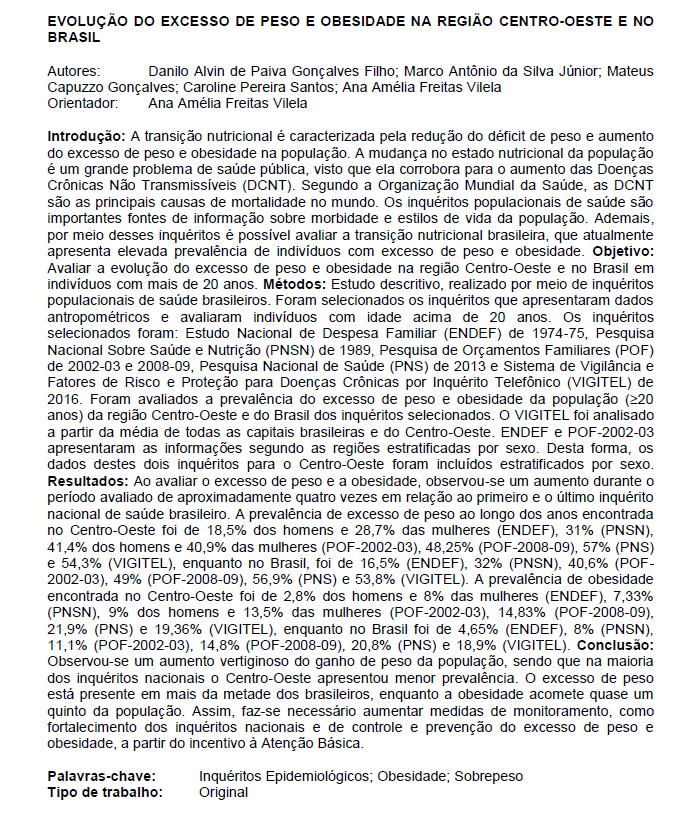 EVOLUÇÃO DO EXCESSO DE PESO E OBESIDADE NA REGIÃO CENTRO-OESTE E NO BRASIL

Autores: Danilo Alvin de Paiva Gonçalves Filho; Marco Antônio da Silva Júnior; Mateus Capuzzo Gonçalves; Caroline Pereira Santos; Ana Amélia Freitas Vilela
Orientador: Ana Amélia Freitas Vilela

Introdução: A transição nutricional é caracterizada pela redução do déficit de peso e aumento do excesso de peso e obesidade na população. A mudança no estado nutricional da população é um grande problema de saúde pública, visto que ela corrobora para o aumento das Doenças Crônicas Não Transmissíveis (DCNT). Segundo a Organização Mundial da Saúde, as DCNT são as principais causas de mortalidade no mundo. Os inquéritos populacionais de saúde são importantes fontes de informação sobre morbidade e estilos de vida da população. Ademais, por meio desses inquéritos é possível avaliar a transição nutricional brasileira, que atualmente apresenta elevada prevalência de indivíduos com excesso de peso e obesidade. Objetivo: Avaliar a evolução do excesso de peso e obesidade na região Centro-Oeste e no Brasil em indivíduos com mais de 20 anos. Métodos: Estudo descritivo, realizado por meio de inquéritos populacionais de saúde brasileiros. Foram selecionados os inquéritos que apresentaram dados antropométricos e avaliaram indivíduos com idade acima de 20 anos. Os inquéritos selecionados foram: Estudo Nacional de Despesa Familiar (ENDEF) de 1974-75, Pesquisa Nacional Sobre Saúde e Nutrição (PNSN) de 1989, Pesquisa de Orçamentos Familiares (POF) de 2002-03 e 2008-09, Pesquisa Nacional de Saúde (PNS) de 2013 e Sistema de Vigilância e Fatores de Risco e Proteção para Doenças Crônicas por Inquérito Telefônico (VIGITEL) de 2016. Foram avaliados a prevalência do excesso de peso e obesidade da população (≥20 anos) da região Centro-Oeste e do Brasil dos inquéritos selecionados. O VIGITEL foi analisado a partir da média de todas as capitais brasileiras e do Centro-Oeste. ENDEF e POF-2002-03 apresentaram as informações segundo as regiões estratificadas por sexo. Desta forma, os dados destes dois inquéritos para o Centro-Oeste foram incluídos estratificados por sexo. Resultados: Ao avaliar o excesso de peso e a obesidade, observou-se um aumento durante o período avaliado de aproximadamente quatro vezes em relação ao primeiro e o último inquérito nacional de saúde brasileiro. A prevalência de excesso de peso ao longo dos anos encontrada no Centro-Oeste foi de 18,5% dos homens e 28,7% das mulheres (ENDEF), 31% (PNSN), 41,4% dos homens e 40,9% das mulheres (POF-2002-03), 48,25% (POF-2008-09), 57% (PNS) e 54,3% (VIGITEL), enquanto no Brasil, foi de 16,5% (ENDEF), 32% (PNSN), 40,6% (POF-2002-03), 49% (POF-2008-09), 56,9% (PNS) e 53,8% (VIGITEL). A prevalência de obesidade encontrada no Centro-Oeste foi de 2,8% dos homens e 8% das mulheres (ENDEF), 7,33% (PNSN), 9% dos homens e 13,5% das mulheres (POF-2002-03), 14,83% (POF-2008-09), 21,9% (PNS) e 19,36% (VIGITEL), enquanto no Brasil foi de 4,65% (ENDEF), 8% (PNSN), 11,1% (POF-2002-03), 14,8% (POF-2008-09), 20,8% (PNS) e 18,9% (VIGITEL). Conclusão: Observou-se um aumento vertiginoso do ganho de peso da população, sendo que na maioria dos inquéritos nacionais o Centro-Oeste apresentou menor prevalência. O excesso de peso está presente em mais da metade dos brasileiros, enquanto a obesidade acomete quase um quinto da população. Assim, faz-se necessário aumentar medidas de monitoramento, como fortalecimento dos inquéritos nacionais e de controle e prevenção do excesso de peso e obesidade, a partir do incentivo à Atenção Básica.

Palavras-chave: Inquéritos Epidemiológicos; Obesidade; Sobrepeso
Tipo de trabalho: Original